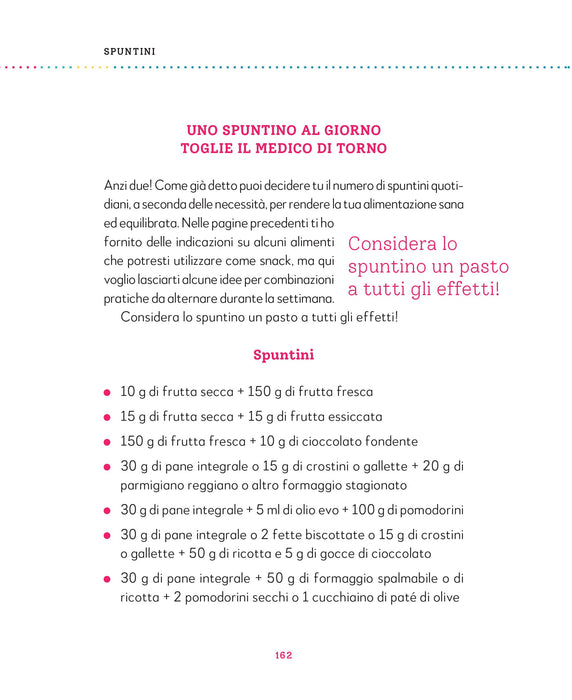 SPUNTINI

UNO SPUNTINO AL GIORNO
TOGLIE IL MEDICO DI TORNO

Anzi due! Come già detto puoi decidere tu il numero di spuntini quotidiani, a seconda delle necessità, per rendere la tua alimentazione sana ed equilibrata. Nelle pagine precedenti ti ho fornito delle indicazioni su alcuni alimenti che potresti utilizzare come snack, ma qui voglio lasciarti alcune idee per combinazioni pratiche da alternare durante la settimana.

Considera lo spuntino un pasto a tutti gli effetti!

Considera lo spuntino un pasto a tutti gli effetti!

Spuntini

• 10 g di frutta secca + 150 g di frutta fresca
• 15 g di frutta secca + 15 g di frutta essiccata
• 150 g di frutta fresca + 10 g di cioccolato fondente
• 30 g di pane integrale o 15 g di crostini o gallette + 20 g di parmigiano reggiano o altro formaggio stagionato
• 30 g di pane integrale + 5 ml di olio evo + 100 g di pomodorini
• 30 g di pane integrale o 2 fette biscottate o 15 g di crostini o gallette + 50 g di ricotta e 5 g di gocce di cioccolato
• 30 g di pane integrale + 50 g di formaggio spalmabile o di ricotta + 2 pomodorini secchi o 1 cucchiaino di paté di olive

162